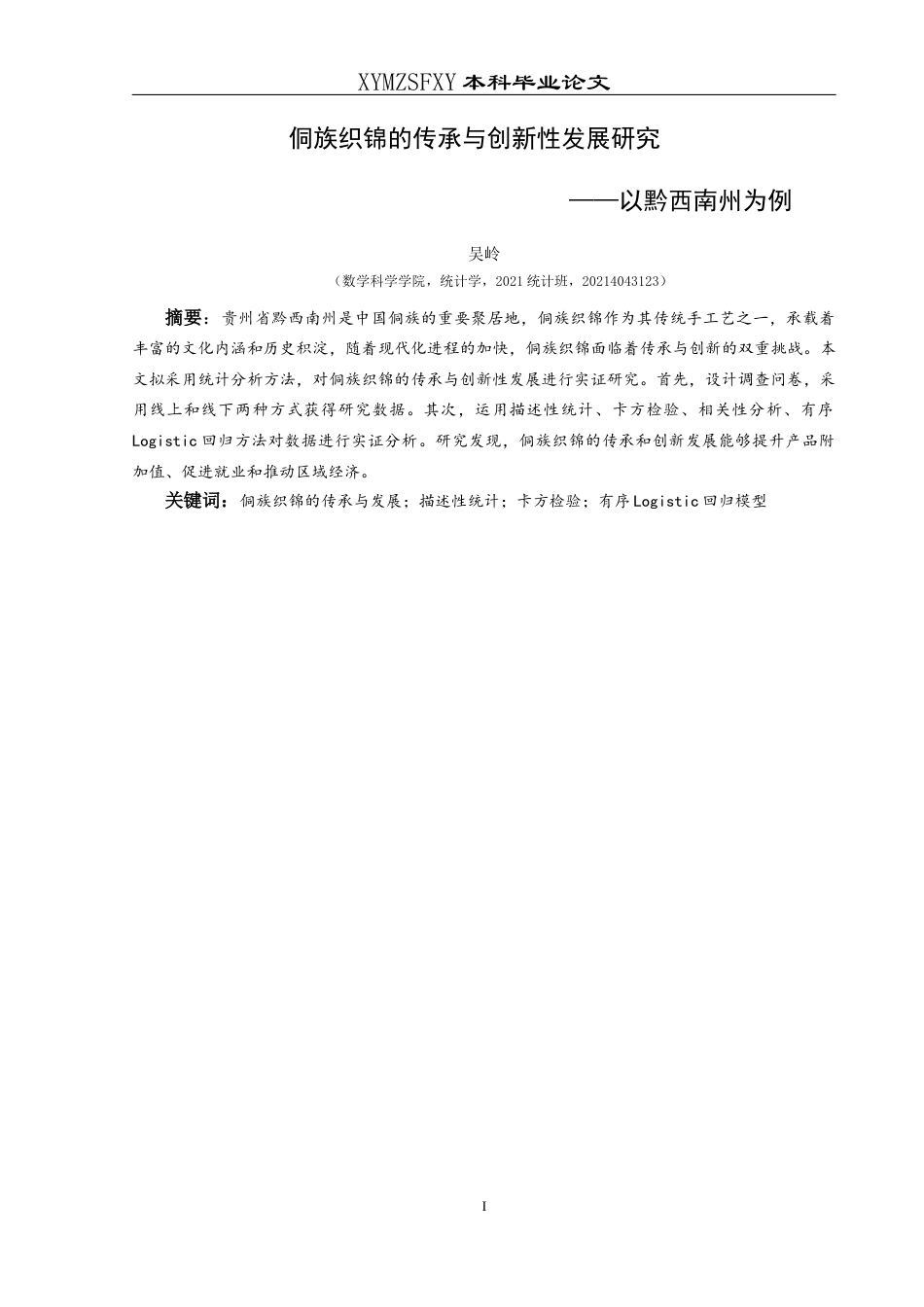 XYMZSFXY 本科毕业论文

侗族织锦的传承与创新性发展研究

——以黔西南州为例

吴岭

（数学科学学院，统计学，2021 统计班，20214043123）

摘要：贵州省黔西南州是中国侗族的重要聚居地，侗族织锦作为其传统手工艺之一，承载着丰富的文化内涵和历史积淀，随着现代化进程的加快，侗族织锦面临着传承与创新的双重挑战。本文拟采用统计分析方法，对侗族织锦的传承与创新性发展进行实证研究。首先，设计调查问卷，采用线上和线下两种方式获得研究数据。其次，运用描述性统计、卡方检验、相关性分析、有序 Logistic 回归方法对数据进行实证分析。研究发现，侗族织锦的传承和创新发展能够提升产品附加值、促进就业和推动区域经济。

关键词：侗族织锦的传承与发展；描述性统计；卡方检验；有序 Logistic 回归模型

I